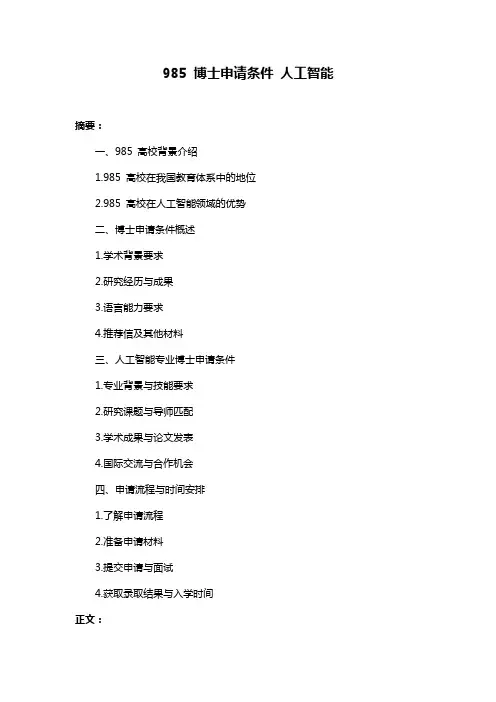 985 博士申请条件 人工智能

摘要：

一、985 高校背景介绍

1.985 高校在我国教育体系中的地位

2.985 高校在人工智能领域的优势

二、博士申请条件概述

1.学术背景要求

2.研究经历与成果

3.语言能力要求

4.推荐信及其他材料

三、人工智能专业博士申请条件

1.专业背景与技能要求

2.研究课题与导师匹配

3.学术成果与论文发表

4.国际交流与合作机会

四、申请流程与时间安排

1.了解申请流程

2.准备申请材料

3.提交申请与面试

4.获取录取结果与入学时间

正文：